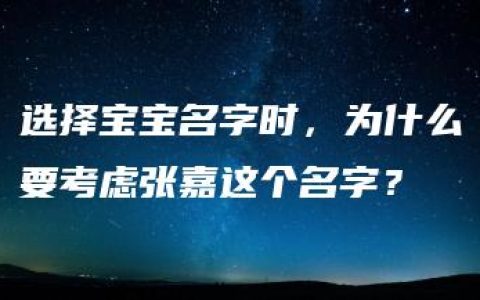 选择宝宝名字时，为什么要考虑张嘉这个名字？